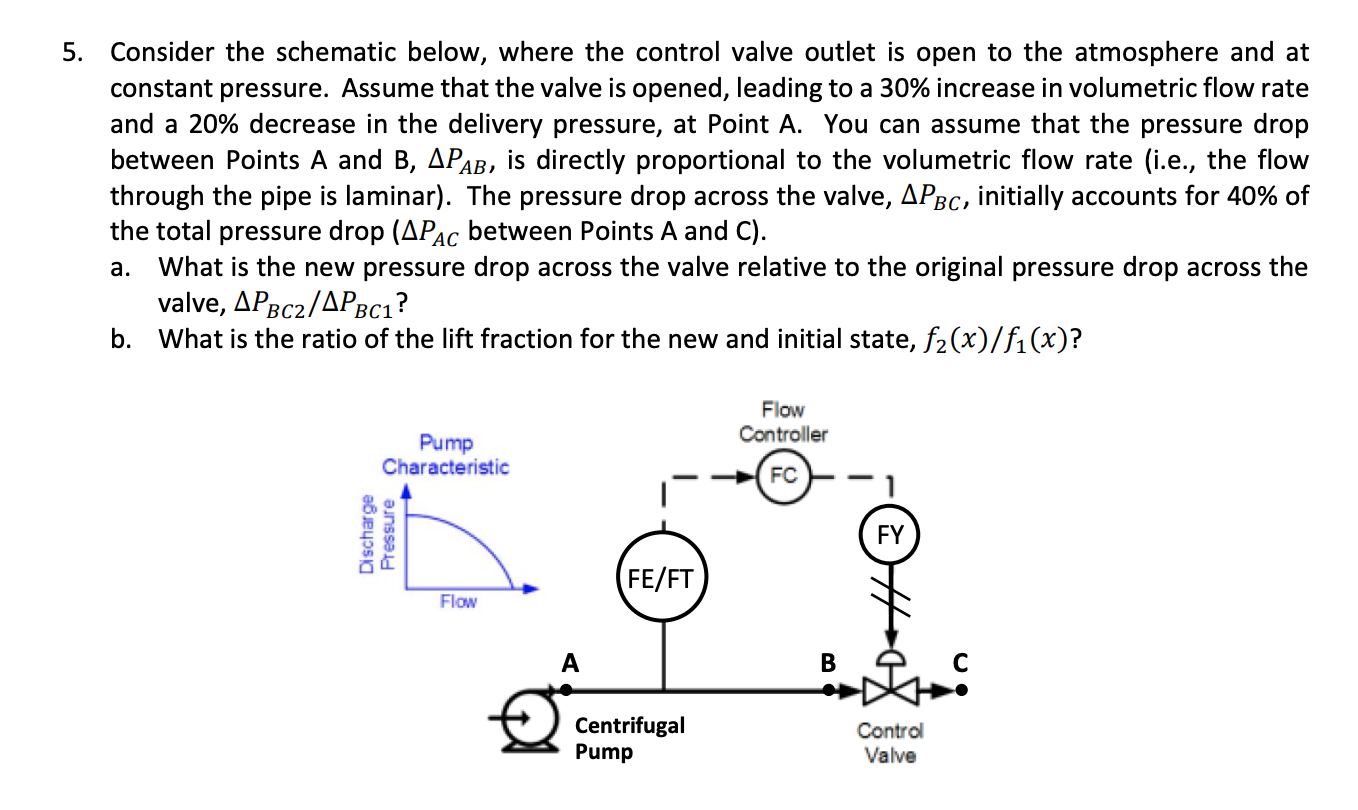 5. Consider the schematic below, where the control valve outlet is open to the atmosphere and at constant pressure. Assume that the valve is opened, leading to a 30% increase in volumetric flow rate and a 20% decrease in the delivery pressure, at Point A. You can assume that the pressure drop between Points A and B, $\Delta P_{AB}$, is directly proportional to the volumetric flow rate (i.e., the flow through the pipe is laminar). The pressure drop across the valve, $\Delta P_{BC}$, initially accounts for 40% of the total pressure drop ($\Delta P_{AC}$ between Points A and C).

a. What is the new pressure drop across the valve relative to the original pressure drop across the valve, $\Delta P_{BC2}/\Delta P_{BC1}$?

b. What is the ratio of the lift fraction for the new and initial state, $f_2(x)/f_1(x)$?

Pump Characteristic

Discharge Pressure

Flow

Flow Controller

FC

FY

FE/FT

A

B

C

Centrifugal Pump

Control Valve